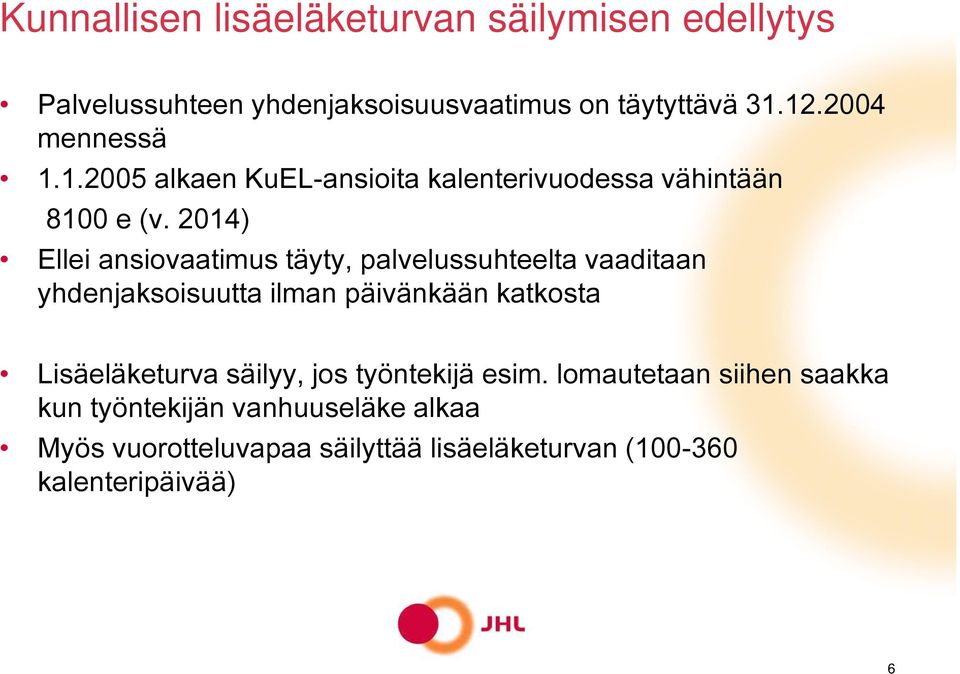 Kunnallisen lisäeläketurvan säilymisen edellytys

• Palvelussuhteen yhdenjaksoisuusvaatimus on täytyttävä 31.12.2004 mennessä

• 1.1.2005 alkaen KuEL-ansioita kalenterivuodessa vähintään 8100 e (v. 2014)

• Ellei ansiovaatimus täyty, palvelussuhteelta vaaditaan yhdenjaksoisuutta ilman päivänkään katkosta

• Lisäeläketurva säilyy, jos työntekijä esim. lomautetaan siihen saakka kun työntekijän vanhuuseläke alkaa

• Myös vuorotteluvapaa säilyttää lisäeläketurvan (100-360 kalenteripäivää)

JHL

6